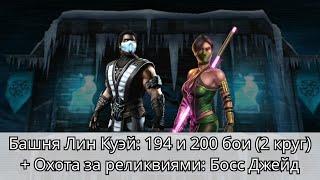 Башня Лин Куэй: 194 и 200 бои (2 круг)
+ Охота за реликвиями: Босс Джейд